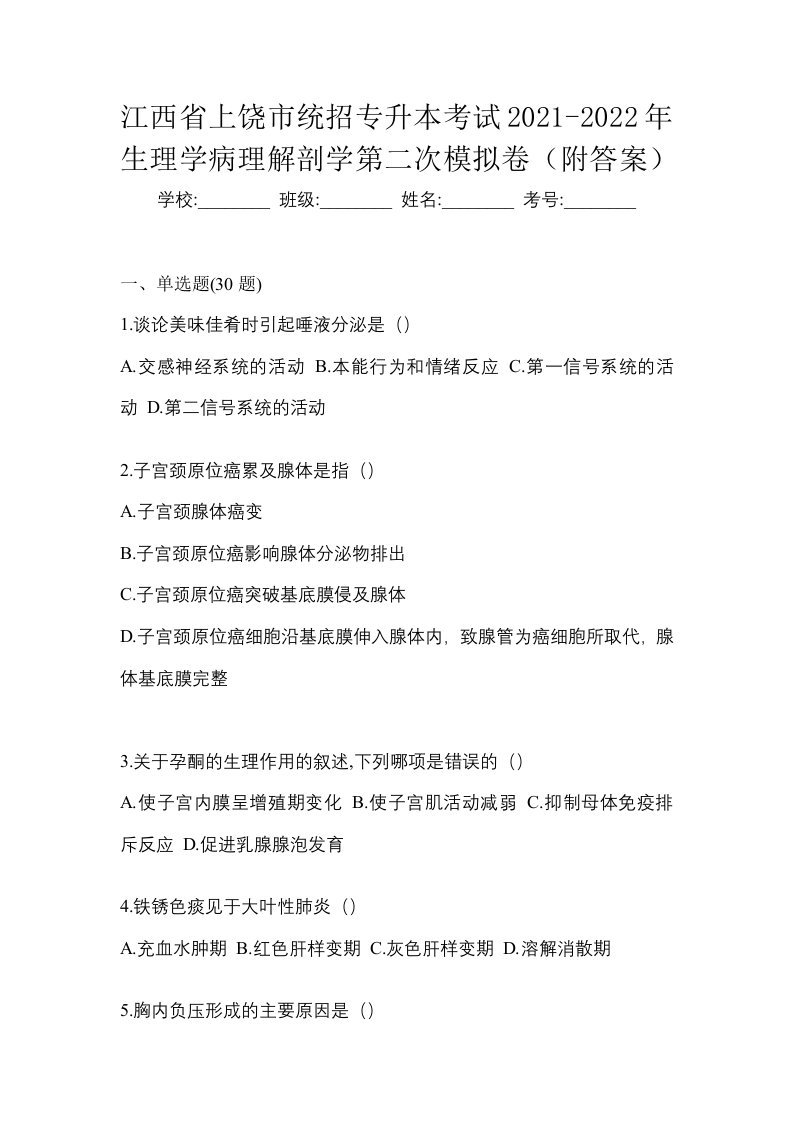 江西省上饶市统招专升本考试2021-2022年生理学病理解剖学第二次模拟卷（附答案）

学校:________ 班级:________ 姓名:________ 考号:________

一、单选题(30 题)

1.谈论美味佳肴时引起唾液分泌是（）

A.交感神经系统的活动 B.本能行为和情绪反应 C.第一信号系统的活动 D.第二信号系统的活动

2.子宫颈原位癌累及腺体是指（）

A.子宫颈腺体癌变

B.子宫颈原位癌影响腺体分泌物排出

C.子宫颈原位癌突破基底膜侵及腺体

D.子宫颈原位癌细胞沿基底膜伸入腺体内，致腺管为癌细胞所取代，腺体基底膜完整

3.关于孕酮的生理作用的叙述,下列哪项是错误的（）

A.使子宫内膜呈增殖期变化 B.使子宫肌活动减弱 C.抑制母体免疫排斥反应 D.促进乳腺腺泡发育

4.铁锈色痰见于大叶性肺炎（）

A.充血水肿期 B.红色肝样变期 C.灰色肝样变期 D.溶解消散期

5.胸内负压形成的主要原因是（）